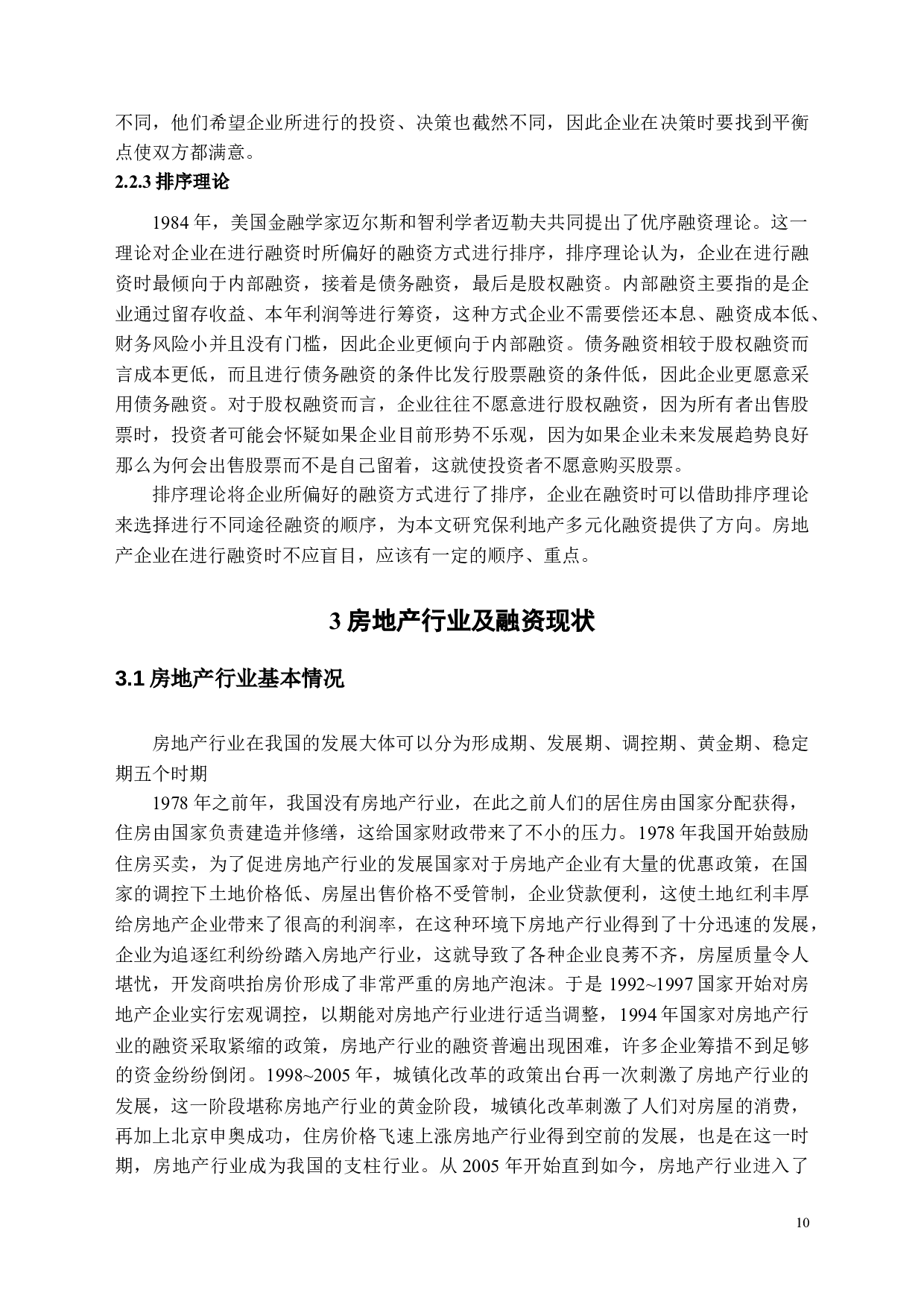 不同，他们希望企业所进行的投资、决策也截然不同，因此企业在决策时要找到平衡点使双方都满意。

2.2.3 排序理论

1984 年，美国金融学家迈尔斯和智利学者迈勒夫共同提出了优序融资理论。这一理论对企业在进行融资时所偏好的融资方式进行排序，排序理论认为，企业在进行融资时最倾向于内部融资，接着是债务融资，最后是股权融资。内部融资主要指的是企业通过留存收益、本年利润等进行筹资，这种方式企业不需要偿还本息、融资成本低、财务风险小并且没有门槛，因此企业更倾向于内部融资。债务融资相较于股权融资而言成本更低，而且进行债务融资的条件比发行股票融资的条件低，因此企业更愿意采用债务融资。对于股权融资而言，企业往往不愿意进行股权融资，因为所有者出售股票时，投资者可能会怀疑如果企业目前形势不乐观，因为如果企业未来发展趋势良好那么为何会出售股票而不是自己留着，这就使投资者不愿意购买股票。

排序理论将企业所偏好的融资方式进行了排序，企业在融资时可以借助排序理论来选择进行不同途径融资的顺序，为本文研究保利地产多元化融资提供了方向。房地产企业在进行融资时不应盲目，应该有一定的顺序、重点。

3 房地产行业及融资现状

3.1 房地产行业基本情况

房地产行业在我国的发展大体可以分为形成期、发展期、调控期、黄金期、稳定期五个时期

1978 年之前年，我国没有房地产行业，在此之前人们的居住房由国家分配获得，住房由国家负责建造并修缮，这给国家财政带来了不小的压力。1978 年我国开始鼓励住房买卖，为了促进房地产行业的发展国家对于房地产企业有大量的优惠政策，在国家的调控下土地价格低、房屋出售价格不受管制，企业贷款便利，这使土地红利丰厚给房地产企业带来了很高的利润率，在这种环境下房地产行业得到了十分迅速的发展，企业为追逐红利纷纷踏入房地产行业，这就导致了各种企业良莠不齐，房屋质量令人堪忧，开发商哄抬房价形成了非常严重的房地产泡沫。于是 1992~1997 国家开始对房地产企业实行宏观调控，以期能对房地产行业进行适当调整，1994 年国家对房地产行业的融资采取紧缩的政策，房地产行业的融资普遍出现困难，许多企业筹措不到足够的资金纷纷倒闭。1998~2005 年，城镇化改革的政策出台再一次刺激了房地产行业的发展，这一阶段堪称房地产行业的黄金阶段，城镇化改革刺激了人们对房屋的消费，再加上北京申奥成功，住房价格飞速上涨房地产行业得到空前的发展，也是在这一时期，房地产行业成为我国的支柱行业。从 2005 年开始直到如今，房地产行业进入了

10